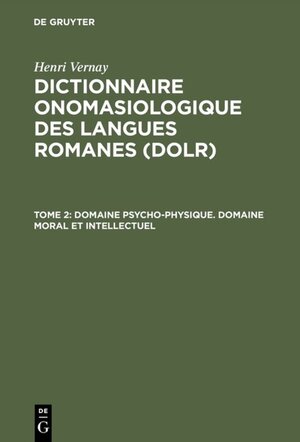 DE GRUYTER

Henri Vernay

DICTIONNAIRE ONOMASIOLOGIQUE DES LANGUES ROMANES (DOLR)

TOME 2: DOMAINE PSYCHO-PHYSIQUE. DOMAINE MORAL ET INTELLECTUEL

DE
G